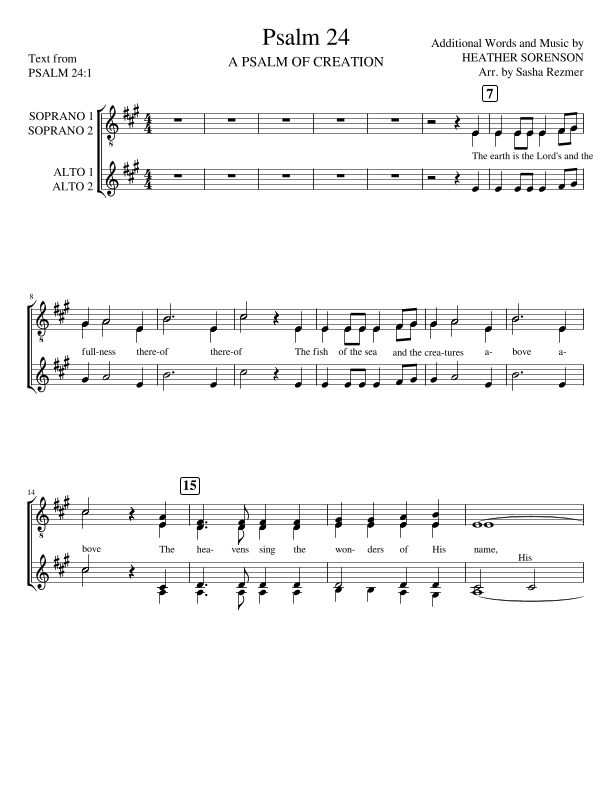 Psalm 24

A PSALM OF CREATION

Text from
PSALM 24:1

Additional Words and Music by
HEATHER SORENSON
Arr. by Sasha Rezmer

SOPRANO 1
SOPRANO 2

ALTO 1
ALTO 2

7

The earth is the Lord's and the

8

full-ness there-of there-of The fish of the sea and the crea-tures a- bove a-

14

15

bove The hea- vens sing the won- ders of His name,

His